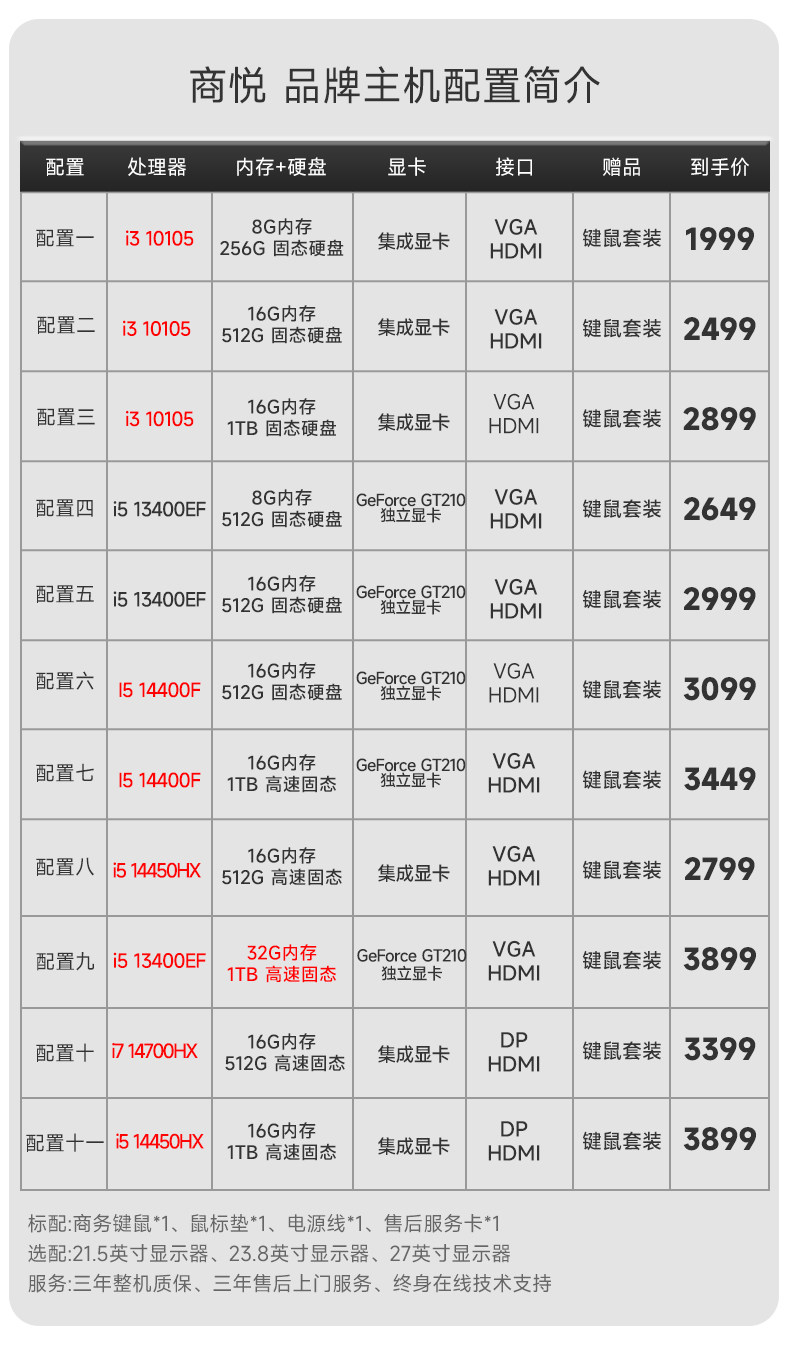 商悦 品牌主机配置简介

| 配置 | 处理器 | 内存+硬盘 | 显卡 | 接口 | 赠品 | 到手价 |
|---|---|---|---|---|---|---|
| 配置一 | i3 10105 | 8G内存 256G 固态硬盘 | 集成显卡 | VGA HDMI | 键鼠套装 | 1999 |
| 配置二 | i3 10105 | 16G内存 512G 固态硬盘 | 集成显卡 | VGA HDMI | 键鼠套装 | 2499 |
| 配置三 | i3 10105 | 16G内存 1TB 固态硬盘 | 集成显卡 | VGA HDMI | 键鼠套装 | 2899 |
| 配置四 | i5 13400EF | 8G内存 512G 固态硬盘 | GeForce GT210 独立显卡 | VGA HDMI | 键鼠套装 | 2649 |
| 配置五 | i5 13400EF | 16G内存 512G 固态硬盘 | GeForce GT210 独立显卡 | VGA HDMI | 键鼠套装 | 2999 |
| 配置六 | I5 14400F | 16G内存 512G 固态硬盘 | GeForce GT210 独立显卡 | VGA HDMI | 键鼠套装 | 3099 |
| 配置七 | I5 14400F | 16G内存 1TB 高速固态 | GeForce GT210 独立显卡 | VGA HDMI | 键鼠套装 | 3449 |
| 配置八 | i5 14450HX | 16G内存 512G 高速固态 | 集成显卡 | VGA HDMI | 键鼠套装 | 2799 |
| 配置九 | i5 13400EF | 32G内存 1TB 高速固态 | GeForce GT210 独立显卡 | VGA HDMI | 键鼠套装 | 3899 |
| 配置十 | i7 14700HX | 16G内存 512G 高速固态 | 集成显卡 | DP HDMI | 键鼠套装 | 3399 |
| 配置十一 | i5 14450HX | 16G内存 1TB 高速固态 | 集成显卡 | DP HDMI | 键鼠套装 | 3899 |

标配:商务键鼠*1、鼠标垫*1、电源线*1、售后服务卡*1
选配:21.5英寸显示器、23.8英寸显示器、27英寸显示器
服务:三年整机质保、三年售后上门服务、终身在线技术支持